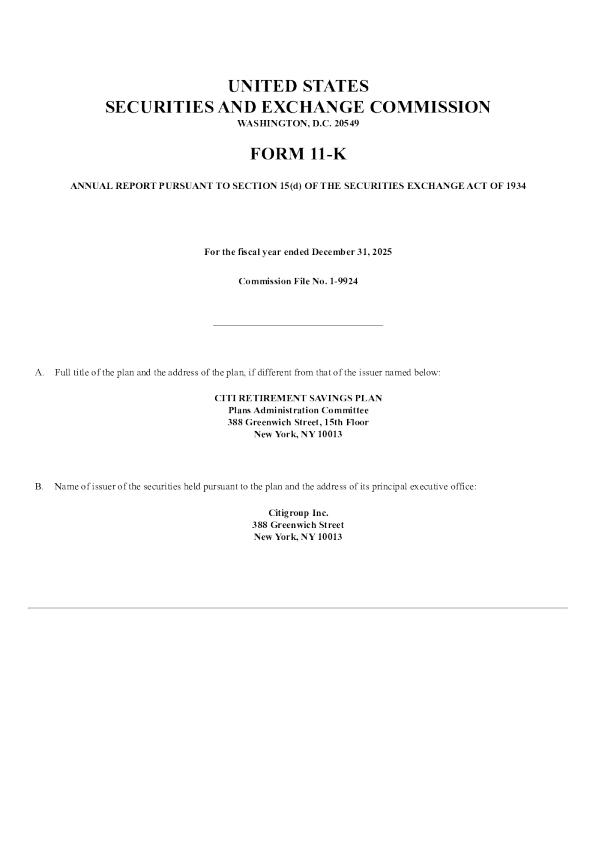 UNITED STATES
SECURITIES AND EXCHANGE COMMISSION
WASHINGTON, D.C. 20549

FORM 11-K

ANNUAL REPORT PURSUANT TO SECTION 15(d) OF THE SECURITIES EXCHANGE ACT OF 1934

For the fiscal year ended December 31, 2025

Commission File No. 1-9924

A. Full title of the plan and the address of the plan, if different from that of the issuer named below:

CITI RETIREMENT SAVINGS PLAN
Plans Administration Committee
388 Greenwich Street, 15th Floor
New York, NY 10013

B. Name of issuer of the securities held pursuant to the plan and the address of its principal executive office:

Citigroup Inc.
388 Greenwich Street
New York, NY 10013